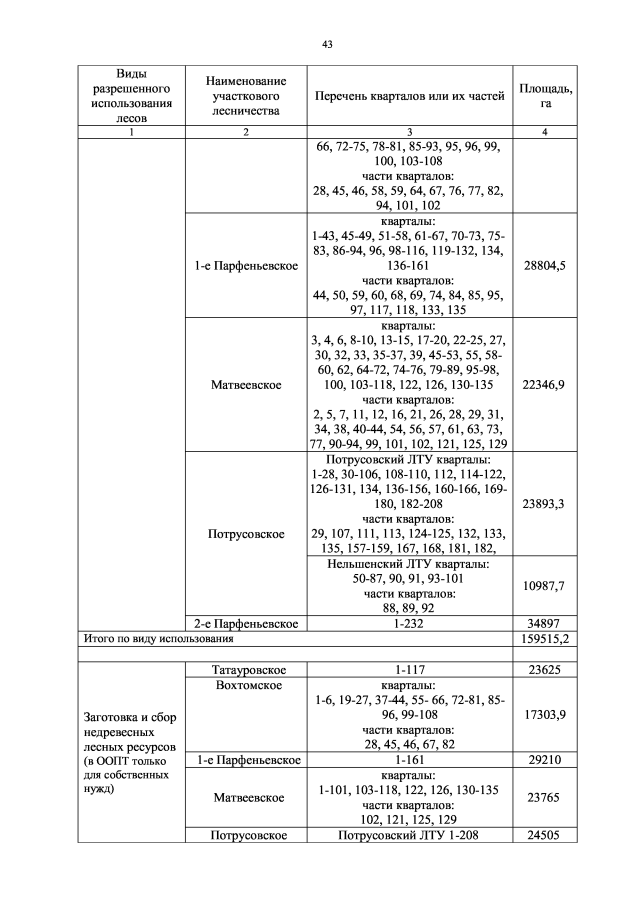 43

| Виды разрешенного использования лесов | Наименование участкового лесничества | Перечень кварталов или их частей | Площадь, га |
|---|---|---|---|
| 1 | 2 | 3 | 4 |
| | | 66, 72-75, 78-81, 85-93, 95, 96, 99, 100, 103-108 части кварталов: 28, 45, 46, 58, 59, 64, 67, 76, 77, 82, 94, 101, 102 | |
| | 1-е Парфеньевское | кварталы: 1-43, 45-49, 51-58, 61-67, 70-73, 75-83, 86-94, 96, 98-116, 119-132, 134, 136-161 части кварталов: 44, 50, 59, 60, 68, 69, 74, 84, 85, 95, 97, 117, 118, 133, 135 | 28804,5 |
| | Матвеевское | кварталы: 3, 4, 6, 8-10, 13-15, 17-20, 22-25, 27, 30, 32, 33, 35-37, 39, 45-53, 55, 58-60, 62, 64-72, 74-76, 79-89, 95-98, 100, 103-118, 122, 126, 130-135 части кварталов: 2, 5, 7, 11, 12, 16, 21, 26, 28, 29, 31, 34, 38, 40-44, 54, 56, 57, 61, 63, 73, 77, 90-94, 99, 101, 102, 121, 125, 129 | 22346,9 |
| | Потрусовское | Потрусовский ЛТУ кварталы: 1-28, 30-106, 108-110, 112, 114-122, 126-131, 134, 136-156, 160-166, 169-180, 182-208 части кварталов: 29, 107, 111, 113, 124-125, 132, 133, 135, 157-159, 167, 168, 181, 182, | 23893,3 |
| | | Нельшенский ЛТУ кварталы: 50-87, 90, 91, 93-101 части кварталов: 88, 89, 92 | 10987,7 |
| | 2-е Парфеньевское | 1-232 | 34897 |
| Итого по виду использования | | | 159515,2 |
| | | | |
| Заготовка и сбор недревесных лесных ресурсов (в ООПТ только для собственных нужд) | Татауровское | 1-117 | 23625 |
| | Вохтомское | кварталы: 1-6, 19-27, 37-44, 55- 66, 72-81, 85-96, 99-108 части кварталов: 28, 45, 46, 67, 82 | 17303,9 |
| | 1-е Парфеньевское | 1-161 | 29210 |
| | Матвеевское | кварталы: 1-101, 103-118, 122, 126, 130-135 части кварталов: 102, 121, 125, 129 | 23765 |
| | Потрусовское | Потрусовский ЛТУ 1-208 | 24505 |